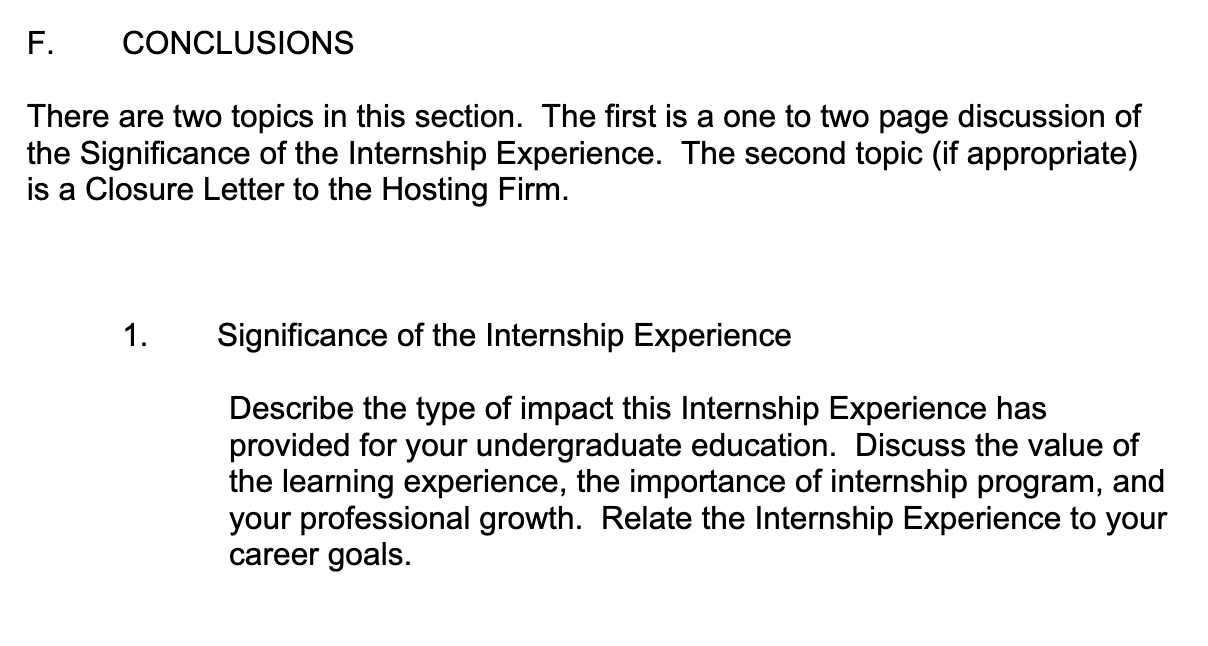 F. CONCLUSIONS

There are two topics in this section. The first is a one to two page discussion of the Significance of the Internship Experience. The second topic (if appropriate) is a Closure Letter to the Hosting Firm.

1. Significance of the Internship Experience

Describe the type of impact this Internship Experience has provided for your undergraduate education. Discuss the value of the learning experience, the importance of internship program, and your professional growth. Relate the Internship Experience to your career goals.